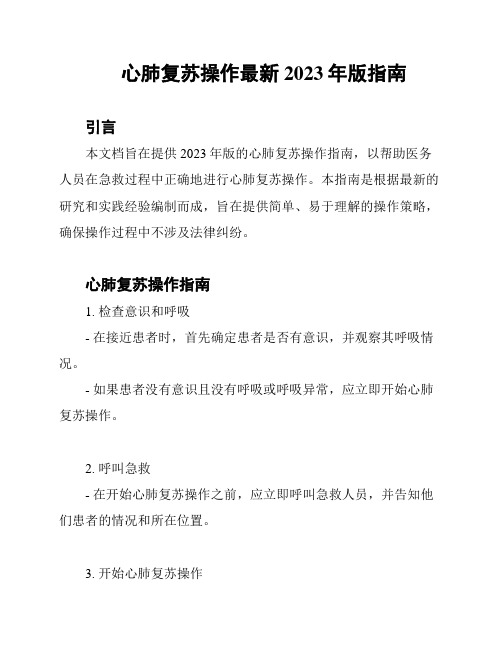 心肺复苏操作最新 2023 年版指南

引言

本文档旨在提供 2023 年版的心肺复苏操作指南，以帮助医务人员在急救过程中正确地进行心肺复苏操作。本指南是根据最新的研究和实践经验编制而成，旨在提供简单、易于理解的操作策略，确保操作过程中不涉及法律纠纷。

心肺复苏操作指南

1. 检查意识和呼吸

- 在接近患者时，首先确定患者是否有意识，并观察其呼吸情况。

- 如果患者没有意识且没有呼吸或呼吸异常，应立即开始心肺复苏操作。

2. 呼叫急救

- 在开始心肺复苏操作之前，应立即呼叫急救人员，并告知他们患者的情况和所在位置。

3. 开始心肺复苏操作